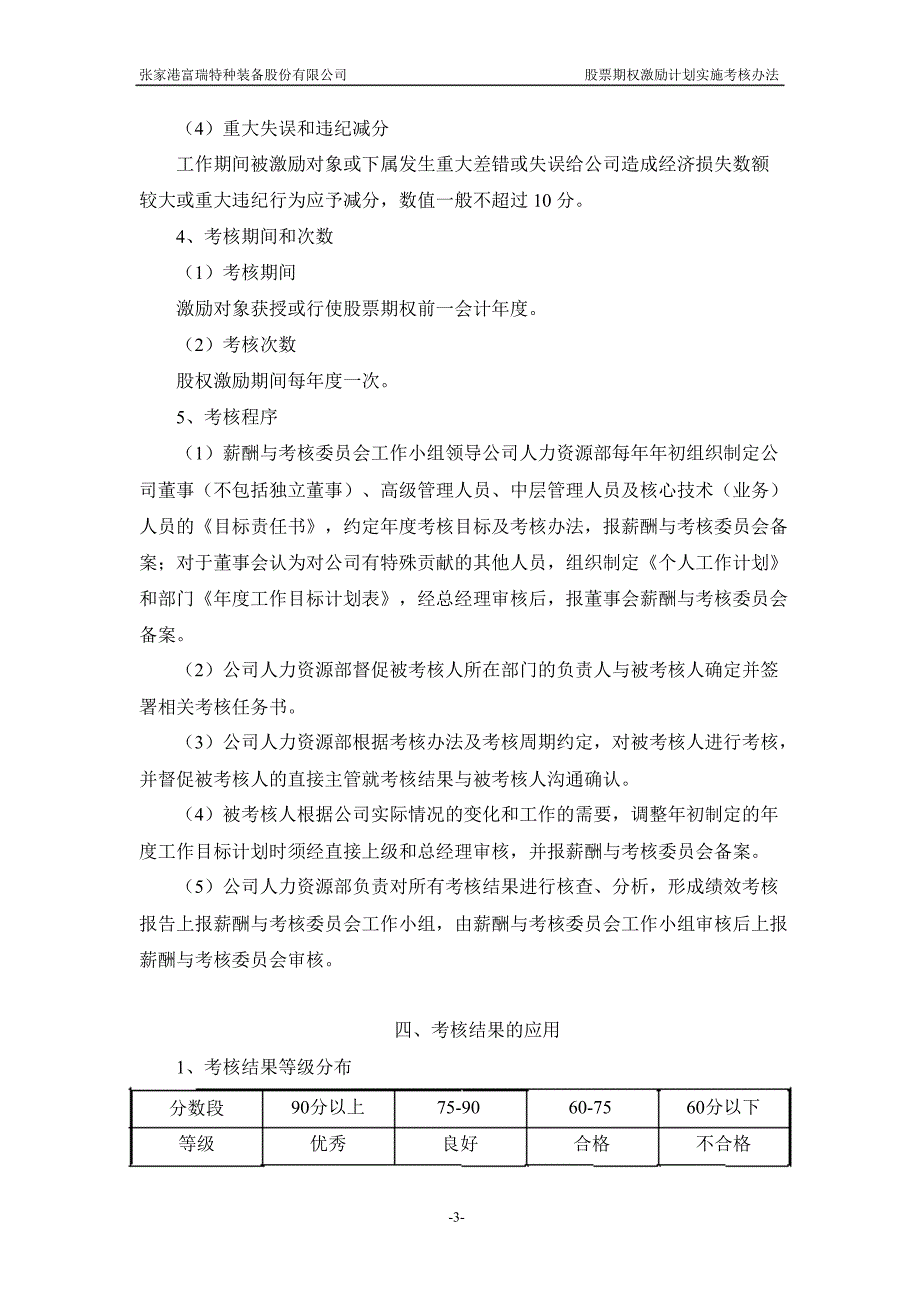 张家港富瑞特种装备股份有限公司　　股票期权激励计划实施考核办法

（4）重大失误和违纪减分

工作期间被激励对象或下属发生重大差错或失误给公司造成经济损失数额较大或重大违纪行为应予减分，数值一般不超过 10 分。

4、考核期间和次数

（1）考核期间

激励对象获授或行使股票期权前一会计年度。

（2）考核次数

股权激励期间每年度一次。

5、考核程序

（1）薪酬与考核委员会工作小组领导公司人力资源部每年年初组织制定公司董事（不包括独立董事）、高级管理人员、中层管理人员及核心技术（业务）人员的《目标责任书》，约定年度考核目标及考核办法，报薪酬与考核委员会备案；对于董事会认为对公司有特殊贡献的其他人员，组织制定《个人工作计划》和部门《年度工作目标计划表》，经总经理审核后，报董事会薪酬与考核委员会备案。

（2）公司人力资源部督促被考核人所在部门的负责人与被考核人确定并签署相关考核任务书。

（3）公司人力资源部根据考核办法及考核周期约定，对被考核人进行考核，并督促被考核人的直接主管就考核结果与被考核人沟通确认。

（4）被考核人根据公司实际情况的变化和工作的需要，调整年初制定的年度工作目标计划时须经直接上级和总经理审核，并报薪酬与考核委员会备案。

（5）公司人力资源部负责对所有考核结果进行核查、分析，形成绩效考核报告上报薪酬与考核委员会工作小组，由薪酬与考核委员会工作小组审核后上报薪酬与考核委员会审核。

四、考核结果的应用

1、考核结果等级分布

| 分数段 | 90分以上 | 75-90 | 60-75 | 60分以下 |
|---|---|---|---|---|
| 等级 | 优秀 | 良好 | 合格 | 不合格 |

-3-